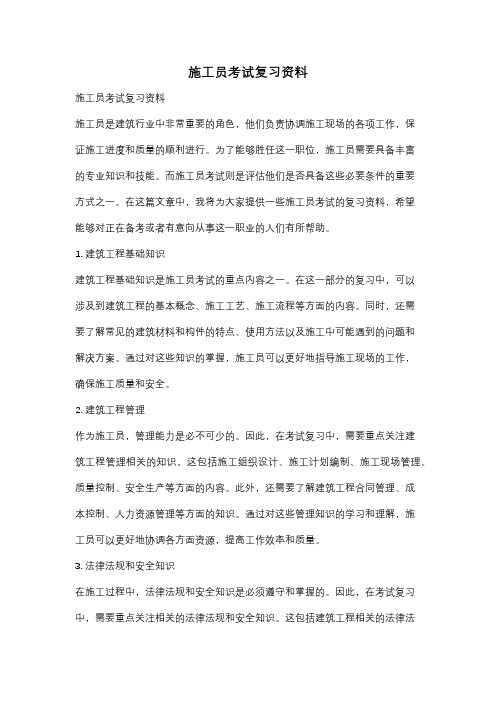 施工员考试复习资料

施工员考试复习资料

施工员是建筑行业中非常重要的角色，他们负责协调施工现场的各项工作，保证施工进度和质量的顺利进行。为了能够胜任这一职位，施工员需要具备丰富的专业知识和技能。而施工员考试则是评估他们是否具备这些必要条件的重要方式之一。在这篇文章中，我将为大家提供一些施工员考试的复习资料，希望能够对正在备考或者有意向从事这一职业的人们有所帮助。

1. 建筑工程基础知识

建筑工程基础知识是施工员考试的重点内容之一。在这一部分的复习中，可以涉及到建筑工程的基本概念、施工工艺、施工流程等方面的内容。同时，还需要了解常见的建筑材料和构件的特点、使用方法以及施工中可能遇到的问题和解决方案。通过对这些知识的掌握，施工员可以更好地指导施工现场的工作，确保施工质量和安全。

2. 建筑工程管理

作为施工员，管理能力是必不可少的。因此，在考试复习中，需要重点关注建筑工程管理相关的知识。这包括施工组织设计、施工计划编制、施工现场管理、质量控制、安全生产等方面的内容。此外，还需要了解建筑工程合同管理、成本控制、人力资源管理等方面的知识。通过对这些管理知识的学习和理解，施工员可以更好地协调各方面资源，提高工作效率和质量。

3. 法律法规和安全知识

在施工过程中，法律法规和安全知识是必须遵守和掌握的。因此，在考试复习中，需要重点关注相关的法律法规和安全知识。这包括建筑工程相关的法律法